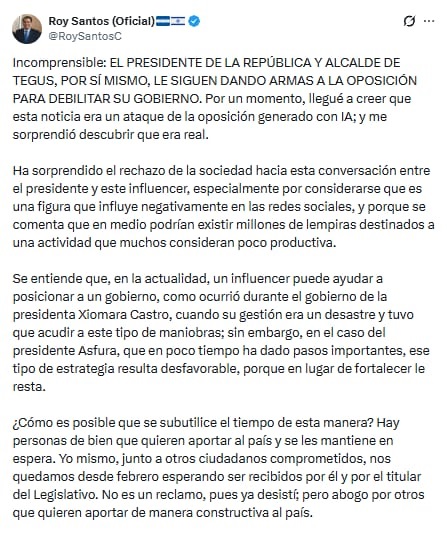 Roy Santos (Oficial)
@RoySantosC

Incomprensible: EL PRESIDENTE DE LA REPÚBLICA Y ALCALDE DE TEGUS, POR SÍ MISMO, LE SIGUEN DANDO ARMAS A LA OPOSICIÓN PARA DEBILITAR SU GOBIERNO. Por un momento, llegué a creer que esta noticia era un ataque de la oposición generado con IA; y me sorprendió descubrir que era real.

Ha sorprendido el rechazo de la sociedad hacia esta conversación entre el presidente y este influencer, especialmente por considerarse que es una figura que influye negativamente en las redes sociales, y porque se comenta que en medio podrían existir millones de lempiras destinados a una actividad que muchos consideran poco productiva.

Se entiende que, en la actualidad, un influencer puede ayudar a posicionar a un gobierno, como ocurrió durante el gobierno de la presidenta Xiomara Castro, cuando su gestión era un desastre y tuvo que acudir a este tipo de maniobras; sin embargo, en el caso del presidente Asfura, que en poco tiempo ha dado pasos importantes, ese tipo de estrategia resulta desfavorable, porque en lugar de fortalecer le resta.

¿Cómo es posible que se subutilice el tiempo de esta manera? Hay personas de bien que quieren aportar al país y se les mantiene en espera. Yo mismo, junto a otros ciudadanos comprometidos, nos quedamos desde febrero esperando ser recibidos por él y por el titular del Legislativo. No es un reclamo, pues ya desistí; pero abogo por otros que quieren aportar de manera constructiva al país.